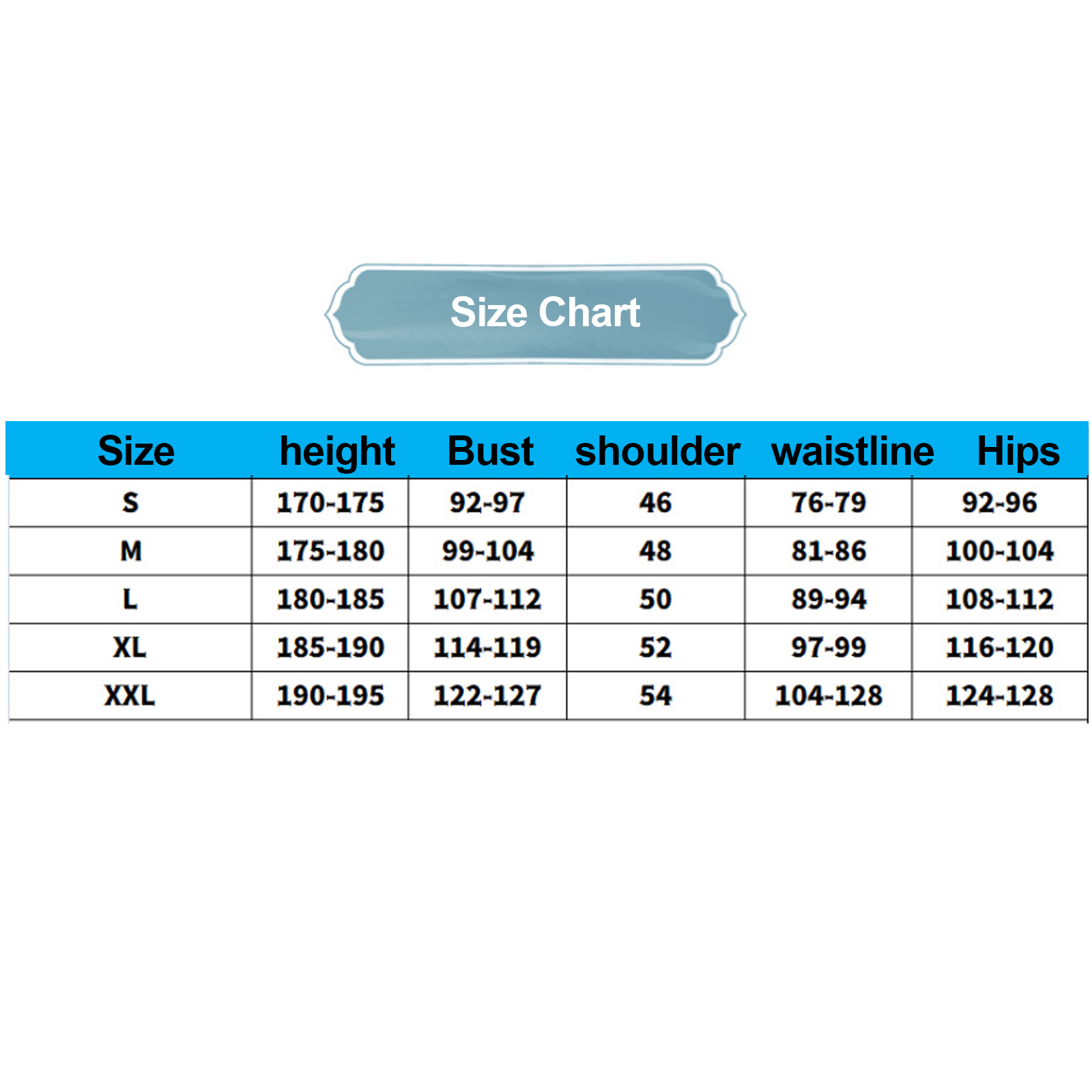 Size Chart

| Size | height | Bust | shoulder | waistline | Hips |
|---|---|---|---|---|---|
| S | 170-175 | 92-97 | 46 | 76-79 | 92-96 |
| M | 175-180 | 99-104 | 48 | 81-86 | 100-104 |
| L | 180-185 | 107-112 | 50 | 89-94 | 108-112 |
| XL | 185-190 | 114-119 | 52 | 97-99 | 116-120 |
| XXL | 190-195 | 122-127 | 54 | 104-128 | 124-128 |